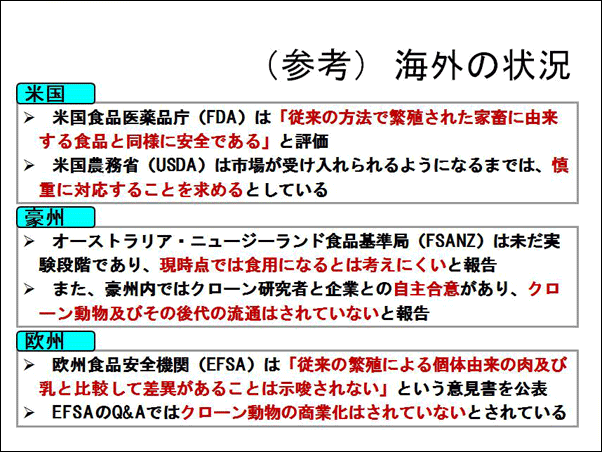 （参考） 海外の状況

米国

➢ 米国食品医薬品庁（FDA）は「従来の方法で繁殖された家畜に由来する食品と同様に安全である」と評価

➢ 米国農務省（USDA）は市場が受け入れられるようになるまでは、慎重に対応することを求めるとしている

豪州

➢ オーストラリア・ニュージーランド食品基準局（FSANZ）は未だ実験段階であり、現時点では食用になるとは考えにくいと報告

➢ また、豪州内ではクローン研究者と企業との自主合意があり、クローン動物及びその後代の流通はされていないと報告

欧州

➢ 欧州食品安全機関（EFSA）は「従来の繁殖による個体由来の肉及び乳と比較して差異があることは示唆されない」という意見書を公表

➢ EFSAのQ&Aではクローン動物の商業化はされていないとされている